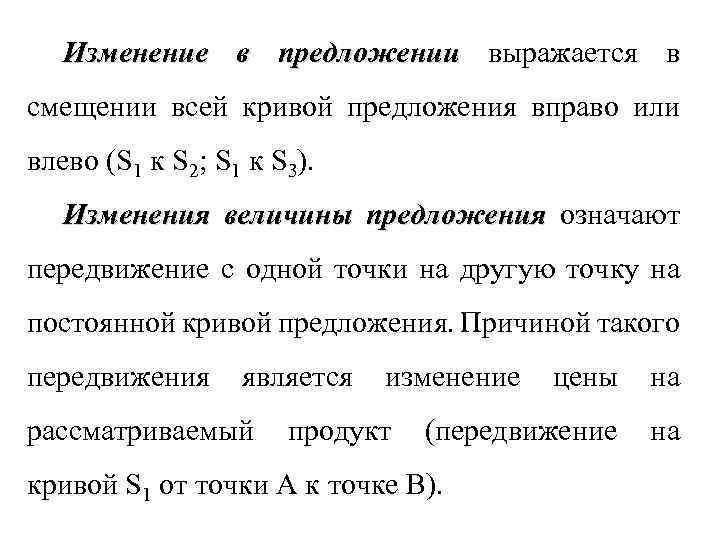 Изменение в предложении выражается в смещении всей кривой предложения вправо или влево ($S_1$ к $S_2$; $S_1$ к $S_3$).

Изменения величины предложения означают передвижение с одной точки на другую точку на постоянной кривой предложения. Причиной такого передвижения является изменение цены на рассматриваемый продукт (передвижение на кривой $S_1$ от точки А к точке В).